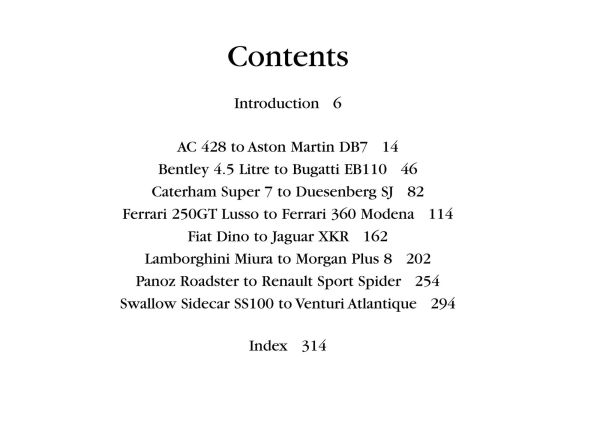 Contents

Introduction 6

AC 428 to Aston Martin DB7 14
Bentley 4.5 Litre to Bugatti EB110 46
Caterham Super 7 to Duesenberg SJ 82
Ferrari 250GT Lusso to Ferrari 360 Modena 114
Fiat Dino to Jaguar XKR 162
Lamborghini Miura to Morgan Plus 8 202
Panoz Roadster to Renault Sport Spider 254
Swallow Sidecar SS100 to Venturi Atlantique 294

Index 314